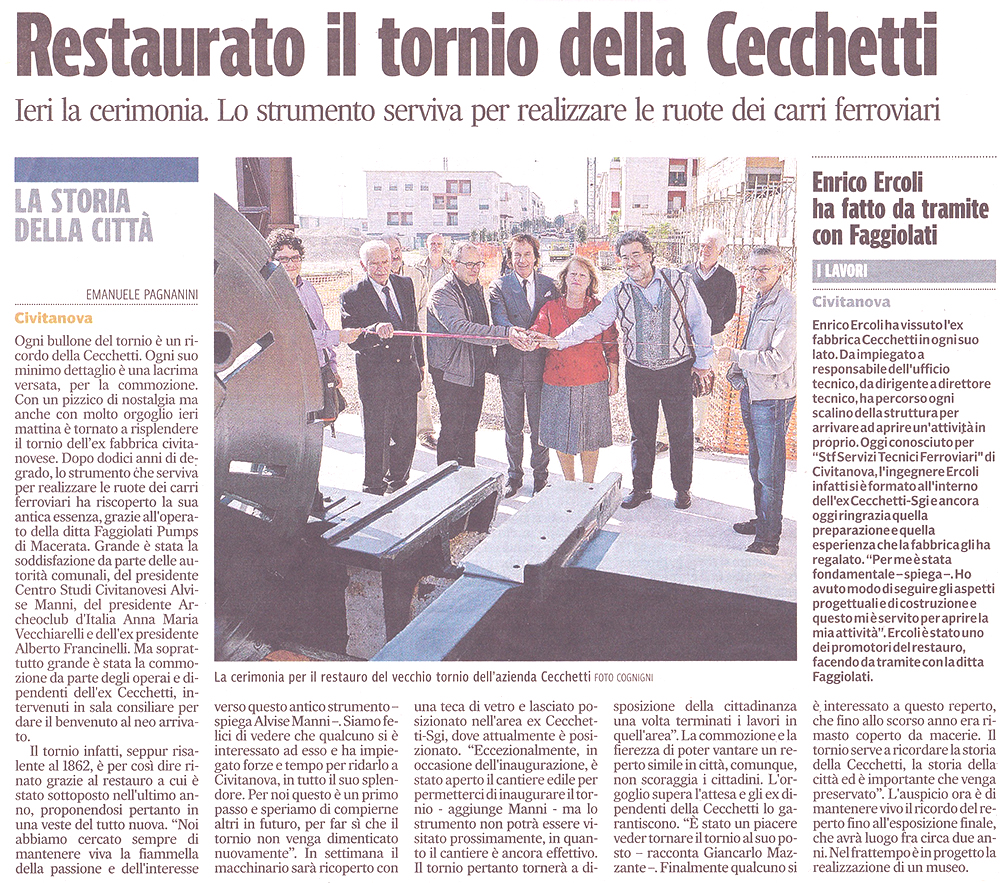 Restaurato il tornio della Cecchetti

Ieri la cerimonia. Lo strumento serviva per realizzare le ruote dei carri ferroviari

LA STORIA DELLA CITTÀ

EMANUELE PAGNANINI

Civitanova

Ogni bullone del tornio è un ricordo della Cecchetti. Ogni suo minimo dettaglio è una lacrima versata, per la commozione. Con un pizzico di nostalgia ma anche con molto orgoglio ieri mattina è tornato a risplendere il tornio dell'ex fabbrica civitanovese. Dopo dodici anni di degrado, lo strumento che serviva per realizzare le ruote dei carri ferroviari ha riscoperto la sua antica essenza, grazie all'operato della ditta Faggiolati Pumps di Macerata. Grande è stata la soddisfazione da parte delle autorità comunali, del presidente Centro Studi Civitanovesi Alvise Manni, del presidente Archeoclub d'Italia Anna Maria Vecchiarelli e dell'ex presidente Alberto Francinelli. Ma soprattutto grande è stata la commozione da parte degli operai e dipendenti dell'ex Cecchetti, intervenuti in sala consiliare per dare il benvenuto al neo arrivato.

Il tornio infatti, seppur risalente al 1862, è per così dire rinato grazie al restauro a cui è stato sottoposto nell'ultimo anno, proponendosi pertanto in una veste del tutto nuova. "Noi abbiamo cercato sempre di mantenere viva la fiammella della passione e dell'interesse verso questo antico strumento – spiega Alvise Manni –. Siamo felici di vedere che qualcuno si è interessato ad esso e ha impiegato forze e tempo per ridarlo a Civitanova, in tutto il suo splendore. Per noi questo è un primo passo e speriamo di compierne altri in futuro, per far sì che il tornio non venga dimenticato nuovamente". In settimana il macchinario sarà ricoperto con una teca di vetro e lasciato posizionato nell'area ex Cecchetti-Sgi, dove attualmente è posizionato. "Eccezionalmente, in occasione dell'inaugurazione, è stato aperto il cantiere edile per permetterci di inaugurare il tornio - aggiunge Manni - ma lo strumento non potrà essere visitato prossimamente, in quanto il cantiere è ancora effettivo. Il tornio pertanto tornerà a disposizione della cittadinanza una volta terminati i lavori in quell'area". La commozione e la fierezza di poter vantare un reperto simile in città, comunque, non scoraggia i cittadini. L'orgoglio supera l'attesa e gli ex dipendenti della Cecchetti lo garantiscono. "È stato un piacere veder tornare il tornio al suo posto – racconta Giancarlo Mazzante –. Finalmente qualcuno si è interessato a questo reperto, che fino allo scorso anno era rimasto coperto da macerie. Il tornio serve a ricordare la storia della Cecchetti, la storia della città ed è importante che venga preservato". L'auspicio ora è di mantenere vivo il ricordo del reperto fino all'esposizione finale, che avrà luogo fra circa due anni. Nel frattempo è in progetto la realizzazione di un museo.

La cerimonia per il restauro del vecchio tornio dell'azienda Cecchetti FOTO COGNIGNI

Enrico Ercoli ha fatto da tramite con Faggiolati

I LAVORI

Civitanova

Enrico Ercoli ha vissuto l'ex fabbrica Cecchetti in ogni suo lato. Da impiegato a responsabile dell'ufficio tecnico, da dirigente a direttore tecnico, ha percorso ogni scalino della struttura per arrivare ad aprire un'attività in proprio. Oggi conosciuto per "Stf Servizi Tecnici Ferroviari" di Civitanova, l'ingegnere Ercoli infatti si è formato all'interno dell'ex Cecchetti-Sgi e ancora oggi ringrazia quella preparazione e quella esperienza che la fabbrica gli ha regalato. "Per me è stata fondamentale – spiega –. Ho avuto modo di seguire gli aspetti progettuali e di costruzione e questo mi è servito per aprire la mia attività". Ercoli è stato uno dei promotori del restauro, facendo da tramite con la ditta Faggiolati.